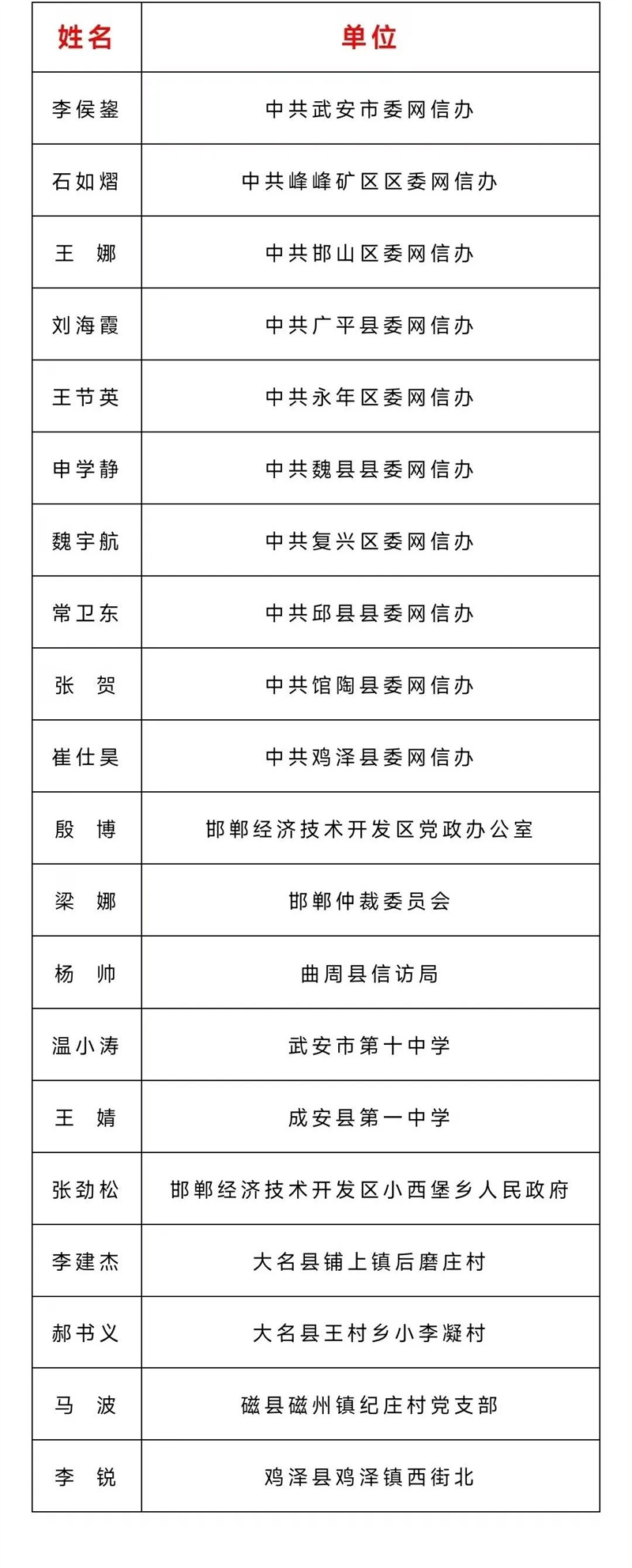 | 姓名 | 单位 |
|---|---|
| 李侯鋆 | 中共武安市委网信办 |
| 石如熠 | 中共峰峰矿区区委网信办 |
| 王　娜 | 中共邯山区委网信办 |
| 刘海霞 | 中共广平县委网信办 |
| 王节英 | 中共永年区委网信办 |
| 申学静 | 中共魏县县委网信办 |
| 魏宇航 | 中共复兴区委网信办 |
| 常卫东 | 中共邱县县委网信办 |
| 张　贺 | 中共馆陶县委网信办 |
| 崔仕昊 | 中共鸡泽县委网信办 |
| 殷　博 | 邯郸经济技术开发区党政办公室 |
| 梁　娜 | 邯郸仲裁委员会 |
| 杨　帅 | 曲周县信访局 |
| 温小涛 | 武安市第十中学 |
| 王　婧 | 成安县第一中学 |
| 张劲松 | 邯郸经济技术开发区小西堡乡人民政府 |
| 李建杰 | 大名县铺上镇后磨庄村 |
| 郝书义 | 大名县王村乡小李凝村 |
| 马　波 | 磁县磁州镇纪庄村党支部 |
| 李　锐 | 鸡泽县鸡泽镇西街北 |